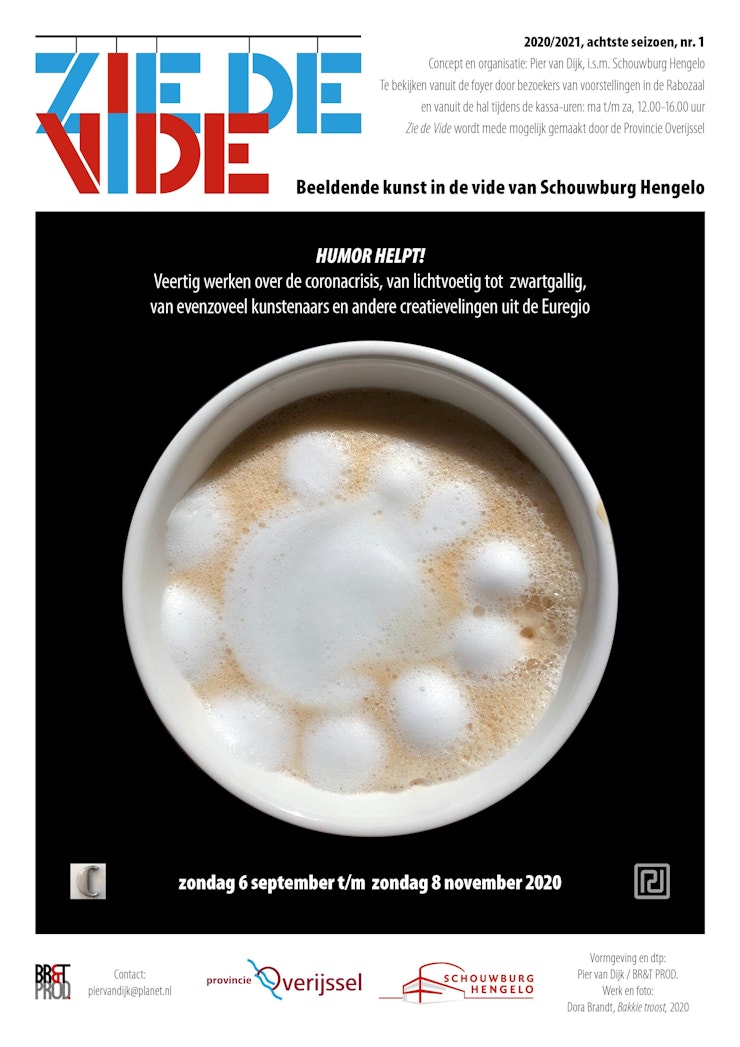 ZIE DE VIDE

2020/2021, achtste seizoen, nr. 1
Concept en organisatie: Pier van Dijk, i.s.m. Schouwburg Hengelo
Te bekijken vanuit de foyer door bezoekers van voorstellingen in de Rabozaal
en vanuit de hal tijdens de kassa-uren: ma t/m za, 12.00-16.00 uur
Zie de Vide wordt mede mogelijk gemaakt door de Provincie Overijssel

Beeldende kunst in de vide van Schouwburg Hengelo

HUMOR HELPT!
Veertig werken over de coronacrisis, van lichtvoetig tot zwartgallig,
van evenzoveel kunstenaars en andere creatievelingen uit de Euregio

zondag 6 september t/m zondag 8 november 2020

BR&T PROD.

Contact:
piervandijk@planet.nl

provincie Overijssel

SCHOUWBURG HENGELO

Vormgeving en dtp:
Pier van Dijk / BR&T PROD.
Werk en foto:
Dora Brandt, Bakkie troost, 2020